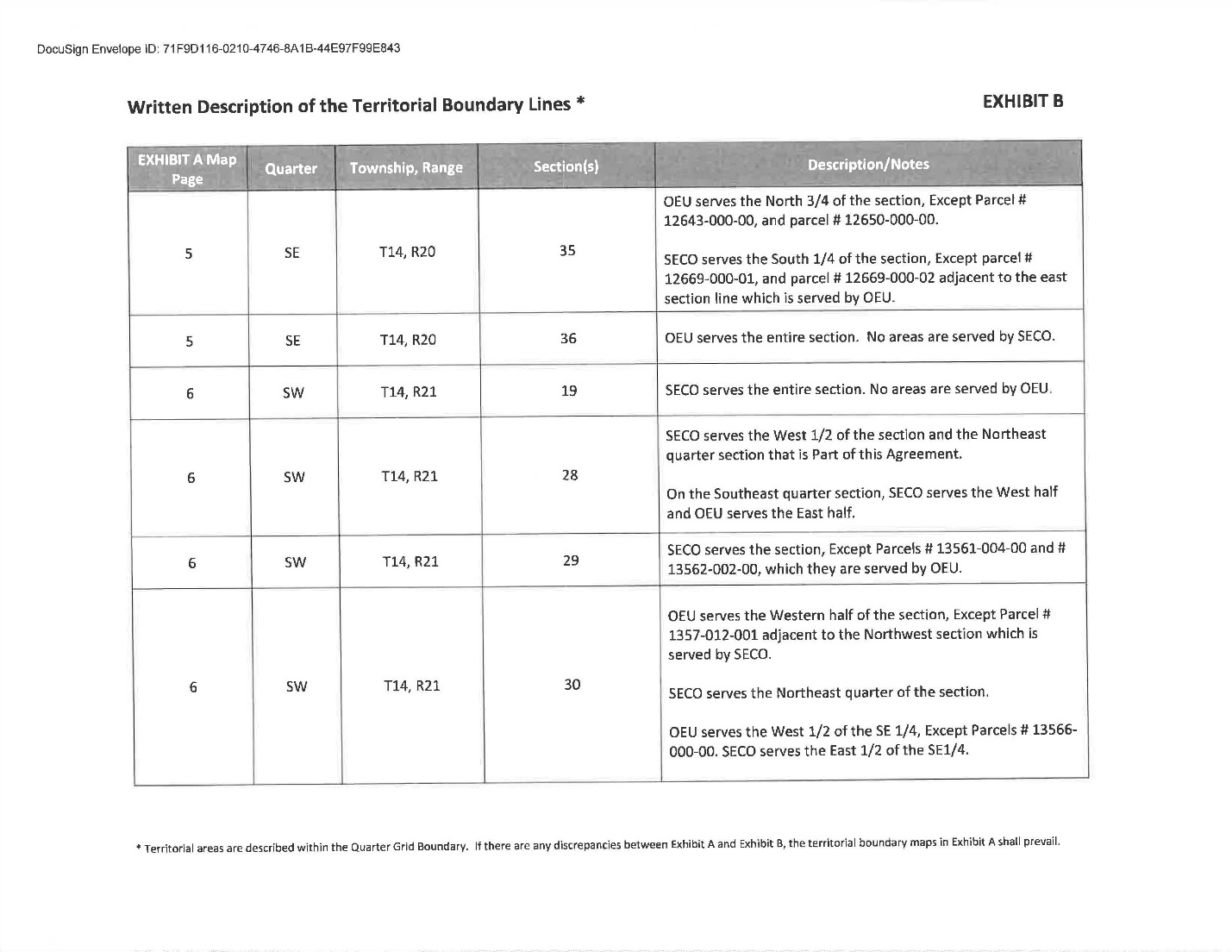 DocuSign Envelope ID: 71F9D116-0210-4746-8A1B-44E97F99E843

Written Description of the Territorial Boundary Lines *

EXHIBIT B

| EXHIBIT A Map Page | Quarter | Township, Range | Section(s) | Description/Notes |
|---|---|---|---|---|
| 5 | SE | T14, R20 | 35 | OEU serves the North 3/4 of the section, Except Parcel # 12643-000-00, and parcel # 12650-000-00. SECO serves the South 1/4 of the section, Except parcel # 12669-000-01, and parcel # 12669-000-02 adjacent to the east section line which is served by OEU. |
| 5 | SE | T14, R20 | 36 | OEU serves the entire section. No areas are served by SECO. |
| 6 | SW | T14, R21 | 19 | SECO serves the entire section. No areas are served by OEU. |
| 6 | SW | T14, R21 | 28 | SECO serves the West 1/2 of the section and the Northeast quarter section that is Part of this Agreement. On the Southeast quarter section, SECO serves the West half and OEU serves the East half. |
| 6 | SW | T14, R21 | 29 | SECO serves the section, Except Parcels # 13561-004-00 and # 13562-002-00, which they are served by OEU. |
| 6 | SW | T14, R21 | 30 | OEU serves the Western half of the section, Except Parcel # 1357-012-001 adjacent to the Northwest section which is served by SECO. SECO serves the Northeast quarter of the section. OEU serves the West 1/2 of the SE 1/4, Except Parcels # 13566-000-00. SECO serves the East 1/2 of the SE1/4. |

* Territorial areas are described within the Quarter Grid Boundary. If there are any discrepancies between Exhibit A and Exhibit B, the territorial boundary maps in Exhibit A shall prevail.